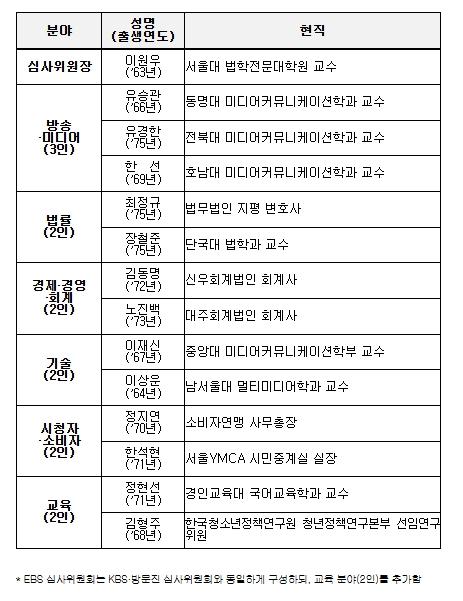 | 분야 | 성명 (출생연도) | 현직 |
|---|---|---|
| 심사위원장 | 이원우 ('63년) | 서울대 법학전문대학원 교수 |
| 방송·미디어 (3인) | 유승관 ('66년) | 동명대 미디어커뮤니케이션학과 교수 |
| | 유경한 ('75년) | 전북대 미디어커뮤니케이션학과 교수 |
| | 한 선 ('69년) | 호남대 미디어커뮤니케이션학과 교수 |
| 법률 (2인) | 최정규 ('75년) | 법무법인 지평 변호사 |
| | 장철준 ('75년) | 단국대 법학과 교수 |
| 경제·경영·회계 (2인) | 김동명 ('72년) | 신우회계법인 회계사 |
| | 노진백 ('73년) | 대주회계법인 회계사 |
| 기술 (2인) | 이재신 ('67년) | 중앙대 미디어커뮤니케이션학부 교수 |
| | 이상운 ('64년) | 남서울대 멀티미디어학과 교수 |
| 시청자·소비자 (2인) | 정지연 ('70년) | 소비자연맹 사무총장 |
| | 한석현 ('71년) | 서울YMCA 시민중계실 실장 |
| 교육 (2인) | 정현선 ('71년) | 경인교육대 국어교육학과 교수 |
| | 김형주 ('68년) | 한국청소년정책연구원 청년정책연구본부 선임연구위원 |

* EBS 심사위원회는 KBS·방문진 심사위원회와 동일하게 구성하되, 교육 분야(2인)를 추가함